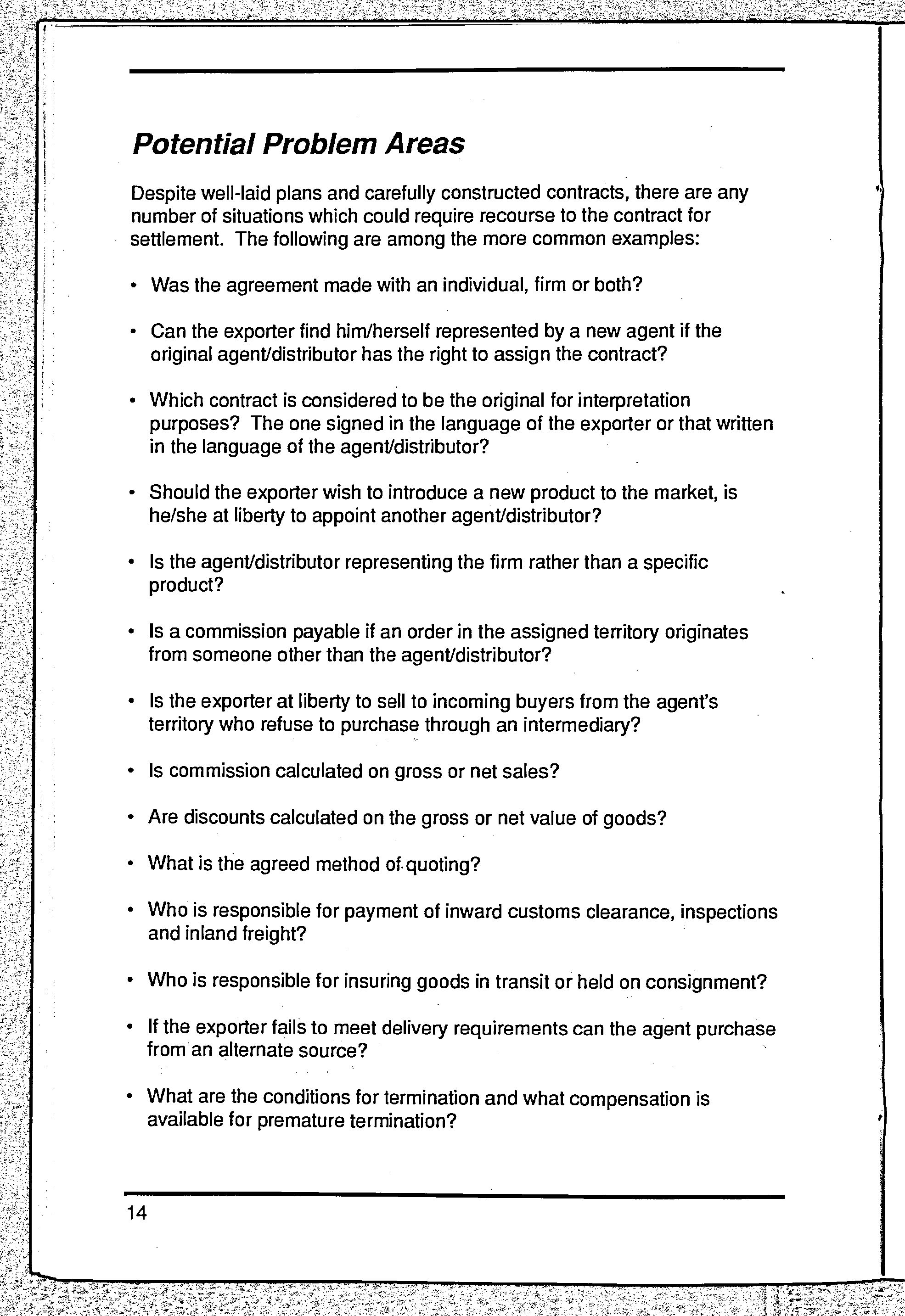 Potential Problem Areas

Despite well-laid plans and carefully constructed contracts, there are any number of situations which could require recourse to the contract for settlement. The following are among the more common examples:

• Was the agreement made with an individual, firm or both?

• Can the exporter find him/herself represented by a new agent if the original agent/distributor has the right to assign the contract?

• Which contract is considered to be the original for interpretation purposes? The one signed in the language of the exporter or that written in the language of the agent/distributor?

• Should the exporter wish to introduce a new product to the market, is he/she at liberty to appoint another agent/distributor?

• Is the agent/distributor representing the firm rather than a specific product?

• Is a commission payable if an order in the assigned territory originates from someone other than the agent/distributor?

• Is the exporter at liberty to sell to incoming buyers from the agent's territory who refuse to purchase through an intermediary?

• Is commission calculated on gross or net sales?

• Are discounts calculated on the gross or net value of goods?

• What is the agreed method of quoting?

• Who is responsible for payment of inward customs clearance, inspections and inland freight?

• Who is responsible for insuring goods in transit or held on consignment?

• If the exporter fails to meet delivery requirements can the agent purchase from an alternate source?

• What are the conditions for termination and what compensation is available for premature termination?

14